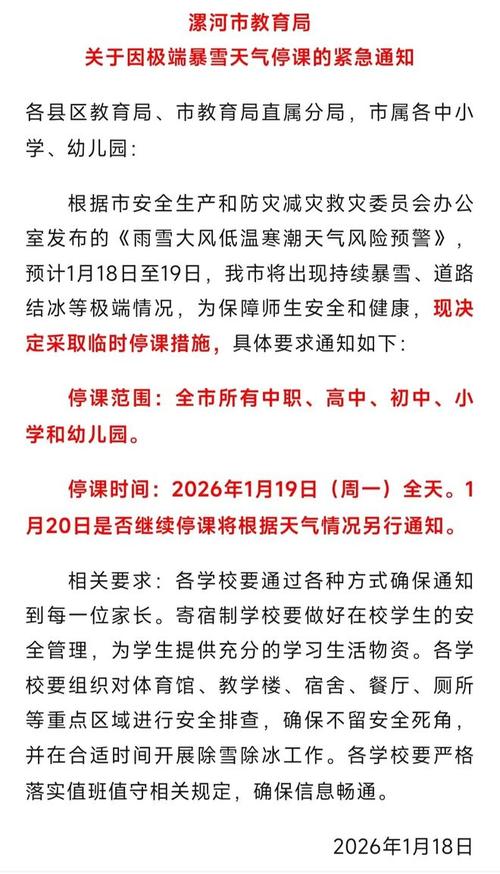 漯河市教育局
关于因极端暴雪天气停课的紧急通知

各县区教育局、市教育局直属分局，市属各中小学、幼儿园：

根据市安全生产和防灾减灾救灾委员会办公室发布的《雨雪大风低温寒潮天气风险预警》，预计1月18日至19日，我市将出现持续暴雪、道路结冰等极端情况，为保障师生安全和健康，现决定采取临时停课措施，具体要求通知如下：

停课范围：全市所有中职、高中、初中、小学和幼儿园。

停课时间：2026年1月19日（周一）全天。1月20日是否继续停课将根据天气情况另行通知。

相关要求：各学校要通过各种方式确保通知到每一位家长。寄宿制学校要做好在校学生的安全管理，为学生提供充分的学习生活物资。各学校要组织对体育馆、教学楼、宿舍、餐厅、厕所等重点区域进行安全排查，确保不留安全死角，并在合适时间开展除雪除冰工作。各学校要严格落实值班值守相关规定，确保信息畅通。

2026年1月18日